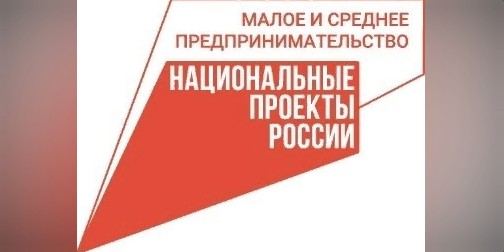 МАЛОЕ И СРЕДНЕЕ ПРЕДПРИНИМАТЕЛЬСТВО

НАЦИОНАЛЬНЫЕ ПРОЕКТЫ РОССИИ